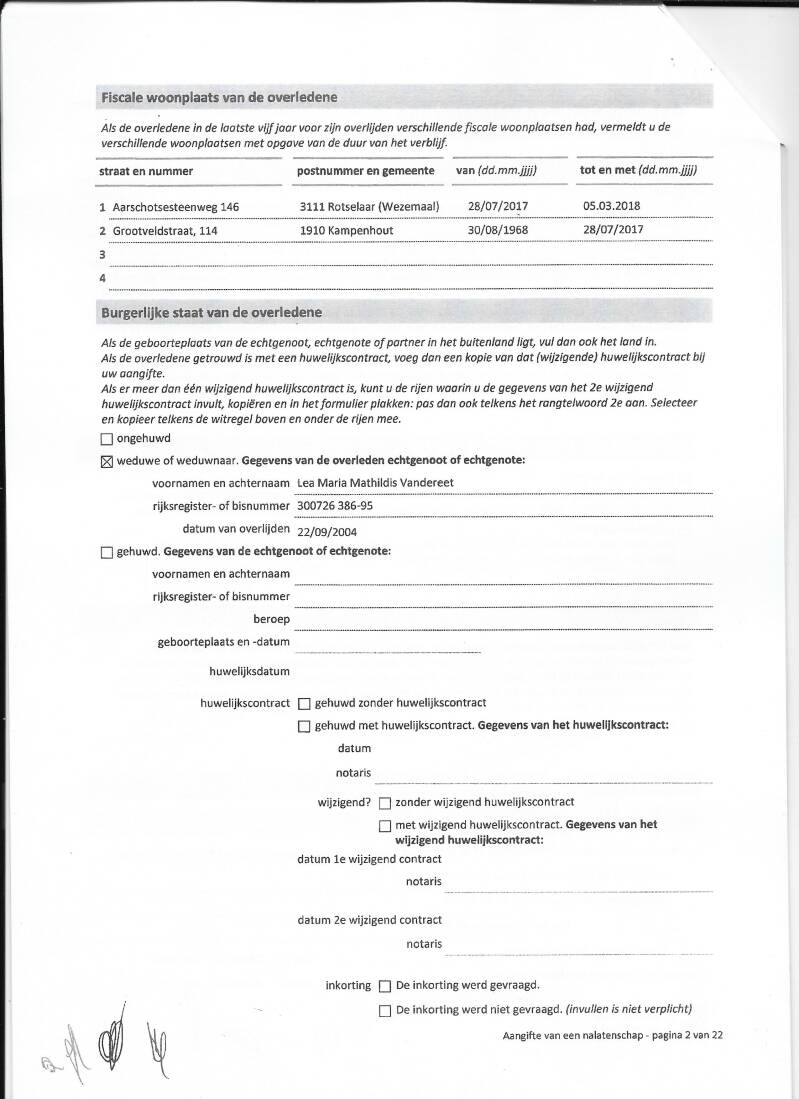 Fiscale woonplaats van de overledene

Als de overledene in de laatste vijf jaar voor zijn overlijden verschillende fiscale woonplaatsen had, vermeldt u de verschillende woonplaatsen met opgave van de duur van het verblijf.

| straat en nummer | postnummer en gemeente | van (dd.mm.jjjj) | tot en met (dd.mm.jjjj) |
|---|---|---|---|
| 1 Aarschotsesteenweg 146 | 3111 Rotselaar (Wezemaal) | 28/07/2017 | 05.03.2018 |
| 2 Grootveldstraat, 114 | 1910 Kampenhout | 30/08/1968 | 28/07/2017 |
| 3 | | | |
| 4 | | | |

Burgerlijke staat van de overledene

Als de geboorteplaats van de echtgenoot, echtgenote of partner in het buitenland ligt, vul dan ook het land in.
Als de overledene getrouwd is met een huwelijkscontract, voeg dan een kopie van dat (wijzigende) huwelijkscontract bij uw aangifte.
Als er meer dan één wijzigend huwelijkscontract is, kunt u de rijen waarin u de gegevens van het 2e wijzigend huwelijkscontract invult, kopiëren en in het formulier plakken: pas dan ook telkens het rangtelwoord 2e aan. Selecteer en kopieer telkens de witregel boven en onder de rijen mee.

☐ ongehuwd

☒ weduwe of weduwnaar. Gegevens van de overleden echtgenoot of echtgenote:

voornamen en achternaam Lea Maria Mathildis Vandereet
rijksregister- of bisnummer 300726 386-95
datum van overlijden 22/09/2004

☐ gehuwd. Gegevens van de echtgenoot of echtgenote:

voornamen en achternaam
rijksregister- of bisnummer
beroep
geboorteplaats en -datum
huwelijksdatum
huwelijkscontract ☐ gehuwd zonder huwelijkscontract
☐ gehuwd met huwelijkscontract. Gegevens van het huwelijkscontract:
datum
notaris
wijzigend? ☐ zonder wijzigend huwelijkscontract
☐ met wijzigend huwelijkscontract. Gegevens van het wijzigend huwelijkscontract:
datum 1e wijzigend contract
notaris
datum 2e wijzigend contract
notaris
inkorting ☐ De inkorting werd gevraagd.
☐ De inkorting werd niet gevraagd. (invullen is niet verplicht)

Aangifte van een nalatenschap - pagina 2 van 22